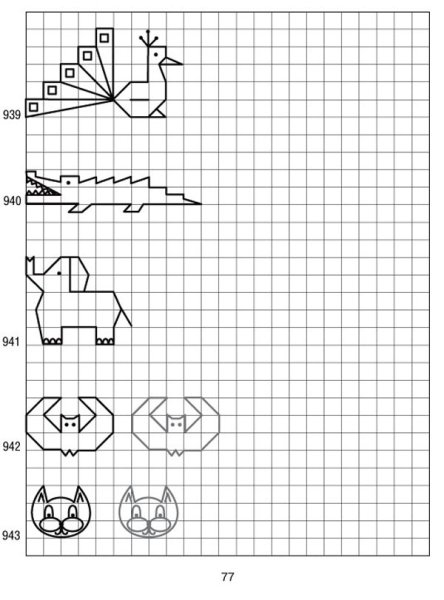 939

940

941

942

943

77